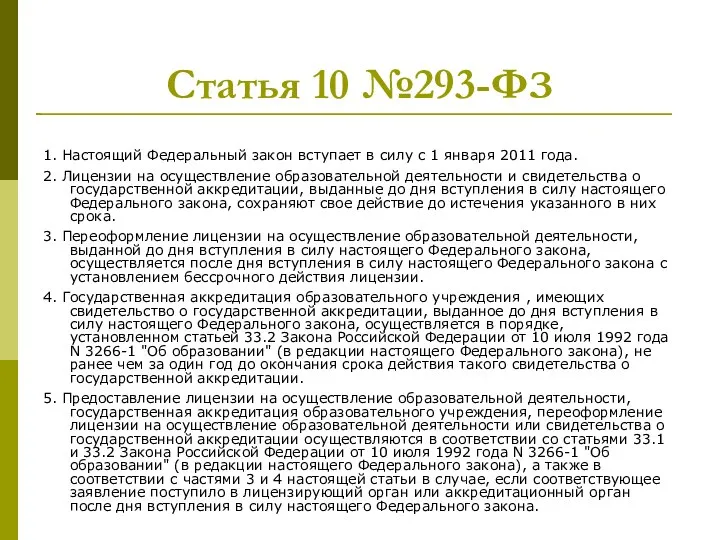 Статья 10 №293-ФЗ

1. Настоящий Федеральный закон вступает в силу с 1 января 2011 года.

2. Лицензии на осуществление образовательной деятельности и свидетельства о государственной аккредитации, выданные до дня вступления в силу настоящего Федерального закона, сохраняют свое действие до истечения указанного в них срока.

3. Переоформление лицензии на осуществление образовательной деятельности, выданной до дня вступления в силу настоящего Федерального закона, осуществляется после дня вступления в силу настоящего Федерального закона с установлением бессрочного действия лицензии.

4. Государственная аккредитация образовательного учреждения , имеющих свидетельство о государственной аккредитации, выданное до дня вступления в силу настоящего Федерального закона, осуществляется в порядке, установленном статьей 33.2 Закона Российской Федерации от 10 июля 1992 года N 3266-1 "Об образовании" (в редакции настоящего Федерального закона), не ранее чем за один год до окончания срока действия такого свидетельства о государственной аккредитации.

5. Предоставление лицензии на осуществление образовательной деятельности, государственная аккредитация образовательного учреждения, переоформление лицензии на осуществление образовательной деятельности или свидетельства о государственной аккредитации осуществляются в соответствии со статьями 33.1 и 33.2 Закона Российской Федерации от 10 июля 1992 года N 3266-1 "Об образовании" (в редакции настоящего Федерального закона), а также в соответствии с частями 3 и 4 настоящей статьи в случае, если соответствующее заявление поступило в лицензирующий орган или аккредитационный орган после дня вступления в силу настоящего Федерального закона.